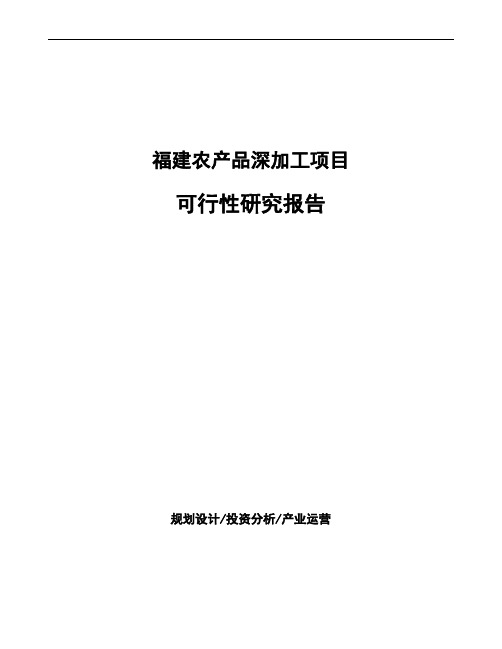 福建农产品深加工项目

可行性研究报告

规划设计/投资分析/产业运营